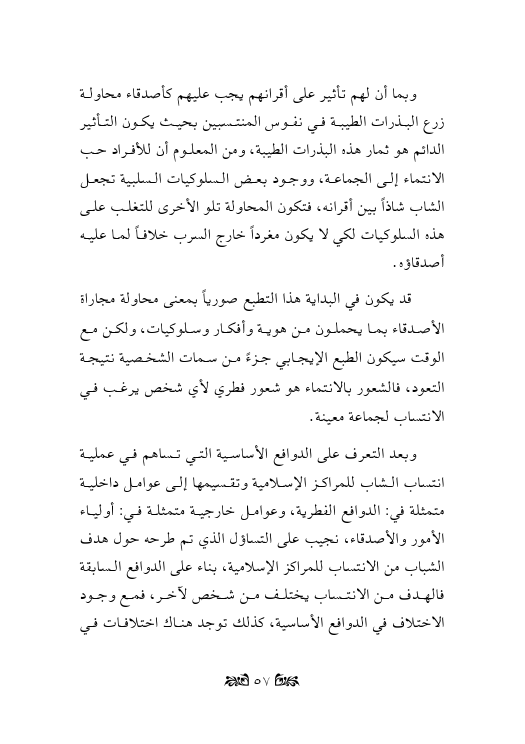 وبما أن لهم تأثير على أقرانهم يجب عليهم كأصدقاء محاولة زرع البذرات الطيبة في نفوس المنتسبين بحيث يكون التأثير الدائم هو ثمار هذه البذرات الطيبة، ومن المعلوم أن للأفراد حب الانتماء إلى الجماعة، ووجود بعض السلوكيات السلبية تجعل الشاب شاذاً بين أقرانه، فتكون المحاولة تلو الأخرى للتغلب على هذه السلوكيات لكي لا يكون مغرداً خارج السرب خلافاً لما عليه أصدقاؤه.

قد يكون في البداية هذا التطبع صورياً بمعنى محاولة مجاراة الأصدقاء بما يحملون من هوية وأفكار وسلوكيات، ولكن مع الوقت سيكون الطبع الإيجابي جزءً من سمات الشخصية نتيجة التعود، فالشعور بالانتماء هو شعور فطري لأي شخص يرغب في الانتساب لجماعة معينة.

وبعد التعرف على الدوافع الأساسية التي تساهم في عملية انتساب الشاب للمراكز الإسلامية وتقسيمها إلى عوامل داخلية متمثلة في: الدوافع الفطرية، وعوامل خارجية متمثلة في: أولياء الأمور والأصدقاء، نجيب على التساؤل الذي تم طرحه حول هدف الشباب من الانتساب للمراكز الإسلامية، بناء على الدوافع السابقة فالهدف من الانتساب يختلف من شخص لآخر، فمع وجود الاختلاف في الدوافع الأساسية، كذلك توجد هناك اختلافات في

٥٧